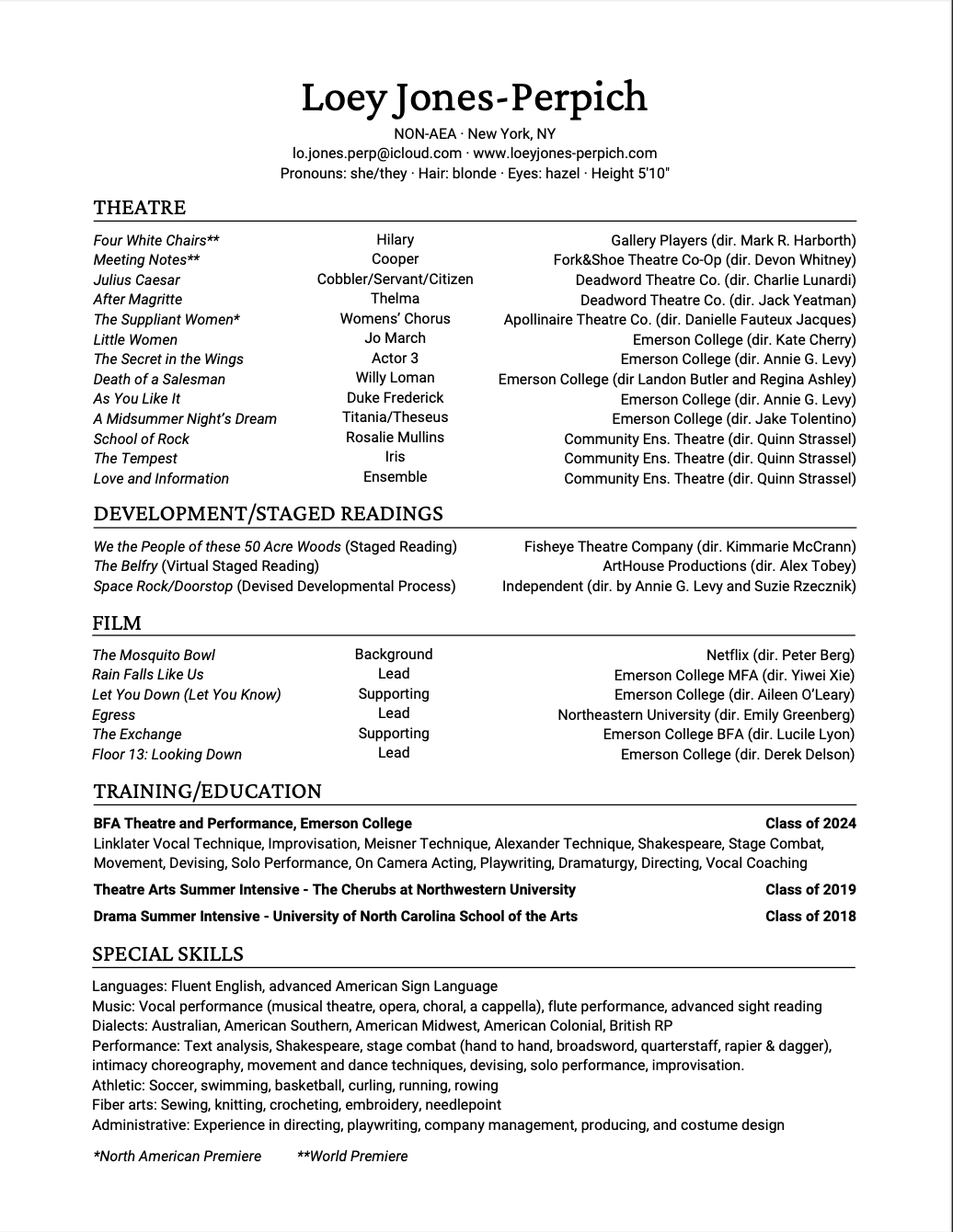 Loey Jones-Perpich
NON-AEA · New York, NY
lo.jones.perp@icloud.com · www.loeyjones-perpich.com
Pronouns: she/they · Hair: blonde · Eyes: hazel · Height 5'10"

THEATRE

| | | |
|---|---|---|
| Four White Chairs** | Hilary | Gallery Players (dir. Mark R. Harborth) |
| Meeting Notes** | Cooper | Fork&Shoe Theatre Co-Op (dir. Devon Whitney) |
| Julius Caesar | Cobbler/Servant/Citizen | Deadword Theatre Co. (dir. Charlie Lunardi) |
| After Magritte | Thelma | Deadword Theatre Co. (dir. Jack Yeatman) |
| The Suppliant Women* | Womens' Chorus | Apollinaire Theatre Co. (dir. Danielle Fauteux Jacques) |
| Little Women | Jo March | Emerson College (dir. Kate Cherry) |
| The Secret in the Wings | Actor 3 | Emerson College (dir. Annie G. Levy) |
| Death of a Salesman | Willy Loman | Emerson College (dir Landon Butler and Regina Ashley) |
| As You Like It | Duke Frederick | Emerson College (dir. Annie G. Levy) |
| A Midsummer Night's Dream | Titania/Theseus | Emerson College (dir. Jake Tolentino) |
| School of Rock | Rosalie Mullins | Community Ens. Theatre (dir. Quinn Strassel) |
| The Tempest | Iris | Community Ens. Theatre (dir. Quinn Strassel) |
| Love and Information | Ensemble | Community Ens. Theatre (dir. Quinn Strassel) |

DEVELOPMENT/STAGED READINGS

| | |
|---|---|
| We the People of these 50 Acre Woods (Staged Reading) | Fisheye Theatre Company (dir. Kimmarie McCrann) |
| The Belfry (Virtual Staged Reading) | ArtHouse Productions (dir. Alex Tobey) |
| Space Rock/Doorstop (Devised Developmental Process) | Independent (dir. by Annie G. Levy and Suzie Rzecznik) |

FILM

| | | |
|---|---|---|
| The Mosquito Bowl | Background | Netflix (dir. Peter Berg) |
| Rain Falls Like Us | Lead | Emerson College MFA (dir. Yiwei Xie) |
| Let You Down (Let You Know) | Supporting | Emerson College (dir. Aileen O'Leary) |
| Egress | Lead | Northeastern University (dir. Emily Greenberg) |
| The Exchange | Supporting | Emerson College BFA (dir. Lucile Lyon) |
| Floor 13: Looking Down | Lead | Emerson College (dir. Derek Delson) |

TRAINING/EDUCATION

BFA Theatre and Performance, Emerson College Class of 2024
Linklater Vocal Technique, Improvisation, Meisner Technique, Alexander Technique, Shakespeare, Stage Combat, Movement, Devising, Solo Performance, On Camera Acting, Playwriting, Dramaturgy, Directing, Vocal Coaching

Theatre Arts Summer Intensive - The Cherubs at Northwestern University Class of 2019

Drama Summer Intensive - University of North Carolina School of the Arts Class of 2018

SPECIAL SKILLS

Languages: Fluent English, advanced American Sign Language
Music: Vocal performance (musical theatre, opera, choral, a cappella), flute performance, advanced sight reading
Dialects: Australian, American Southern, American Midwest, American Colonial, British RP
Performance: Text analysis, Shakespeare, stage combat (hand to hand, broadsword, quarterstaff, rapier & dagger), intimacy choreography, movement and dance techniques, devising, solo performance, improvisation.
Athletic: Soccer, swimming, basketball, curling, running, rowing
Fiber arts: Sewing, knitting, crocheting, embroidery, needlepoint
Administrative: Experience in directing, playwriting, company management, producing, and costume design

*North American Premiere **World Premiere